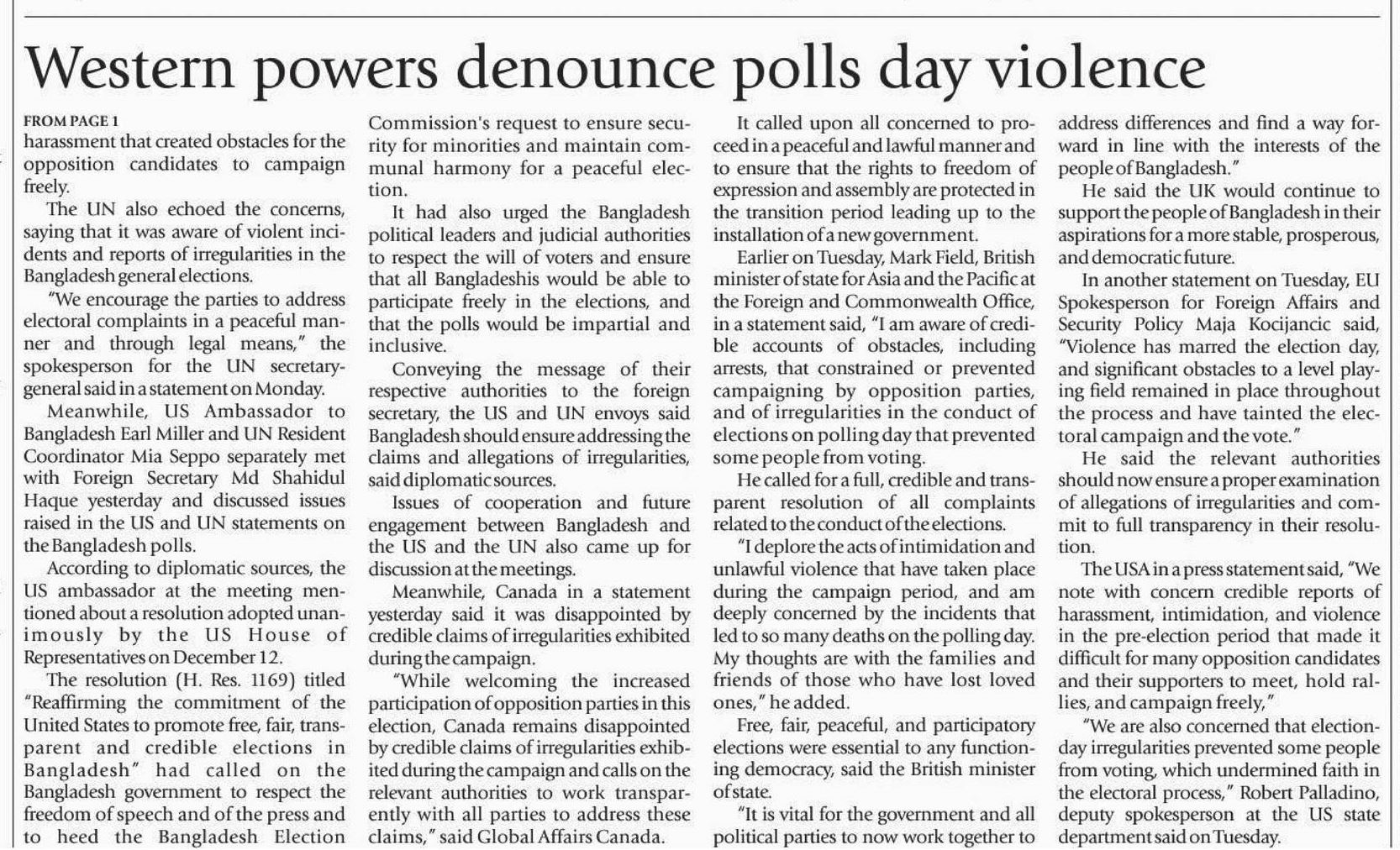 Western powers denounce polls day violence

FROM PAGE 1
harassment that created obstacles for the opposition candidates to campaign freely.

The UN also echoed the concerns, saying that it was aware of violent incidents and reports of irregularities in the Bangladesh general elections.

"We encourage the parties to address electoral complaints in a peaceful manner and through legal means," the spokesperson for the UN secretary-general said in a statement on Monday.

Meanwhile, US Ambassador to Bangladesh Earl Miller and UN Resident Coordinator Mia Seppo separately met with Foreign Secretary Md Shahidul Haque yesterday and discussed issues raised in the US and UN statements on the Bangladesh polls.

According to diplomatic sources, the US ambassador at the meeting mentioned about a resolution adopted unanimously by the US House of Representatives on December 12.

The resolution (H. Res. 1169) titled "Reaffirming the commitment of the United States to promote free, fair, transparent and credible elections in Bangladesh" had called on the Bangladesh government to respect the freedom of speech and of the press and to heed the Bangladesh Election Commission's request to ensure security for minorities and maintain communal harmony for a peaceful election.

It had also urged the Bangladesh political leaders and judicial authorities to respect the will of voters and ensure that all Bangladeshis would be able to participate freely in the elections, and that the polls would be impartial and inclusive.

Conveying the message of their respective authorities to the foreign secretary, the US and UN envoys said Bangladesh should ensure addressing the claims and allegations of irregularities, said diplomatic sources.

Issues of cooperation and future engagement between Bangladesh and the US and the UN also came up for discussion at the meetings.

Meanwhile, Canada in a statement yesterday said it was disappointed by credible claims of irregularities exhibited during the campaign.

"While welcoming the increased participation of opposition parties in this election, Canada remains disappointed by credible claims of irregularities exhibited during the campaign and calls on the relevant authorities to work transparently with all parties to address these claims," said Global Affairs Canada.

It called upon all concerned to proceed in a peaceful and lawful manner and to ensure that the rights to freedom of expression and assembly are protected in the transition period leading up to the installation of a new government.

Earlier on Tuesday, Mark Field, British minister of state for Asia and the Pacific at the Foreign and Commonwealth Office, in a statement said, "I am aware of credible accounts of obstacles, including arrests, that constrained or prevented campaigning by opposition parties, and of irregularities in the conduct of elections on polling day that prevented some people from voting.

He called for a full, credible and transparent resolution of all complaints related to the conduct of the elections.

"I deplore the acts of intimidation and unlawful violence that have taken place during the campaign period, and am deeply concerned by the incidents that led to so many deaths on the polling day. My thoughts are with the families and friends of those who have lost loved ones," he added.

Free, fair, peaceful, and participatory elections were essential to any functioning democracy, said the British minister of state.

"It is vital for the government and all political parties to now work together to address differences and find a way forward in line with the interests of the people of Bangladesh."

He said the UK would continue to support the people of Bangladesh in their aspirations for a more stable, prosperous, and democratic future.

In another statement on Tuesday, EU Spokesperson for Foreign Affairs and Security Policy Maja Kocijancic said, "Violence has marred the election day, and significant obstacles to a level playing field remained in place throughout the process and have tainted the electoral campaign and the vote."

He said the relevant authorities should now ensure a proper examination of allegations of irregularities and commit to full transparency in their resolution.

The USA in a press statement said, "We note with concern credible reports of harassment, intimidation, and violence in the pre-election period that made it difficult for many opposition candidates and their supporters to meet, hold rallies, and campaign freely,"

"We are also concerned that election-day irregularities prevented some people from voting, which undermined faith in the electoral process," Robert Palladino, deputy spokesperson at the US state department said on Tuesday.